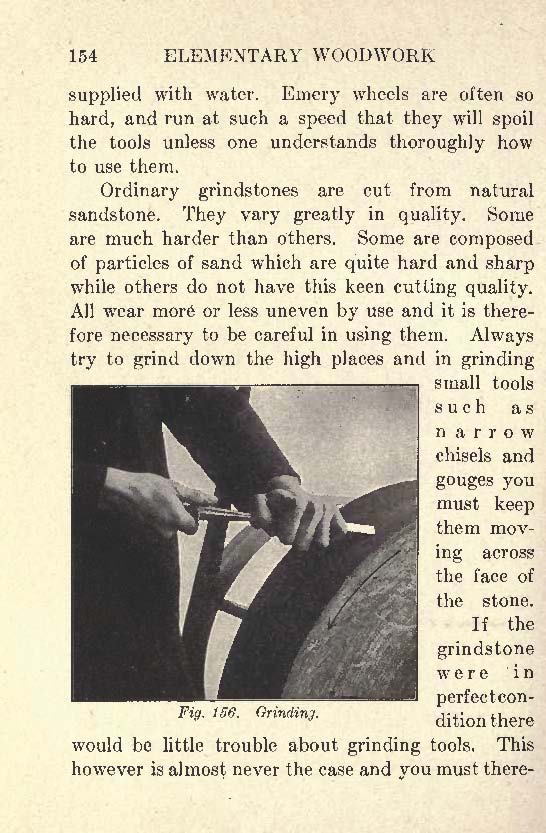 154 ELEMENTARY WOODWORK

supplied with water. Emery wheels are often so hard, and run at such a speed that they will spoil the tools unless one understands thoroughly how to use them.

Ordinary grindstones are cut from natural sandstone. They vary greatly in quality. Some are much harder than others. Some are composed of particles of sand which are quite hard and sharp while others do not have this keen cutting quality. All wear more or less uneven by use and it is therefore necessary to be careful in using them. Always try to grind down the high places and in grinding small tools such as narrow chisels and gouges you must keep them moving across the face of the stone.

If the grindstone were in perfect condition there would be little trouble about grinding tools. This however is almost never the case and you must there-

Fig. 156. Grinding.